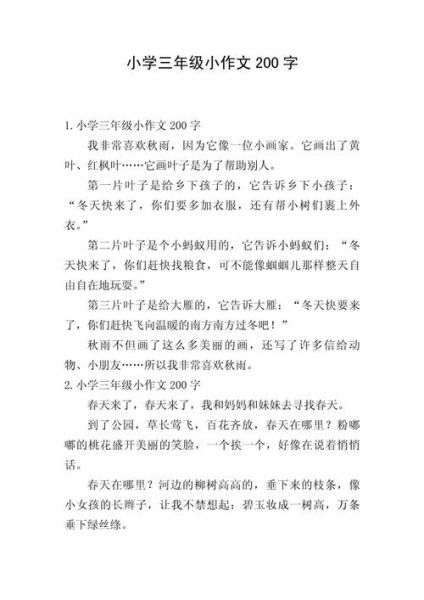 小学三年级小作文 200 字

1. 小学三年级小作文 200 字

我非常喜欢秋雨，因为它像一位小画家。它画出了黄叶、红枫叶……它画叶子是为了帮助别人。

第一片叶子是给乡下孩子的，它告诉乡下小孩子：“冬天快来了，你们要多加衣服，还有帮小树们裹上外衣。”

第二片叶子是个小蚂蚁用的，它告诉小蚂蚁们：“冬天快来了，你们赶快找粮食，可不能像蝈蝈儿那样整天自由自在地玩耍。”

第三片叶子是给大雁的，它告诉大雁：“冬天快要来了，你们赶快飞向温暖的南方南方过冬吧！”

秋雨不但画了这么多美丽的画，还写了许多信给动物、小朋友……所以我非常喜欢秋雨。

2. 小学三年级小作文 200 字

春天来了，春天来了，我和妈妈和妹妹去寻找春天。

到了公园，草长莺飞，百花齐放，春天在哪里？粉嘟嘟的桃花盛开美丽的笑脸，一个挨一个，好像在说着悄悄话。

春天在哪里？河边的柳树高高的，垂下来的枝条，像小女孩的长辫子，让我不禁想起：碧玉妆成一树高，万条垂下绿丝绦。